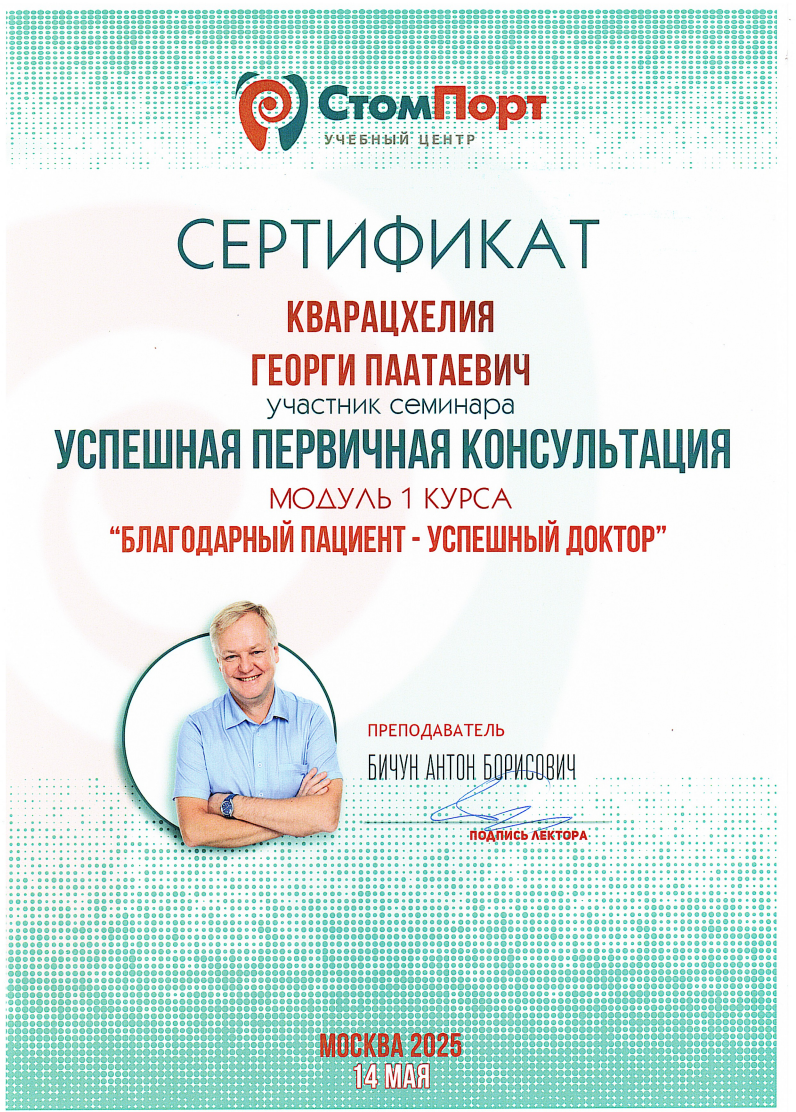 СтомПорт
УЧЕБНЫЙ ЦЕНТР

СЕРТИФИКАТ

КВАРАЦХЕЛИЯ
ГЕОРГИ ПААТАЕВИЧ
участник семинара

УСПЕШНАЯ ПЕРВИЧНАЯ КОНСУЛЬТАЦИЯ
МОДУЛЬ 1 КУРСА
"БЛАГОДАРНЫЙ ПАЦИЕНТ - УСПЕШНЫЙ ДОКТОР"

ПРЕПОДАВАТЕЛЬ
БИЧУН АНТОН БОРИСОВИЧ
ПОДПИСЬ ЛЕКТОРА

МОСКВА 2025
14 МАЯ